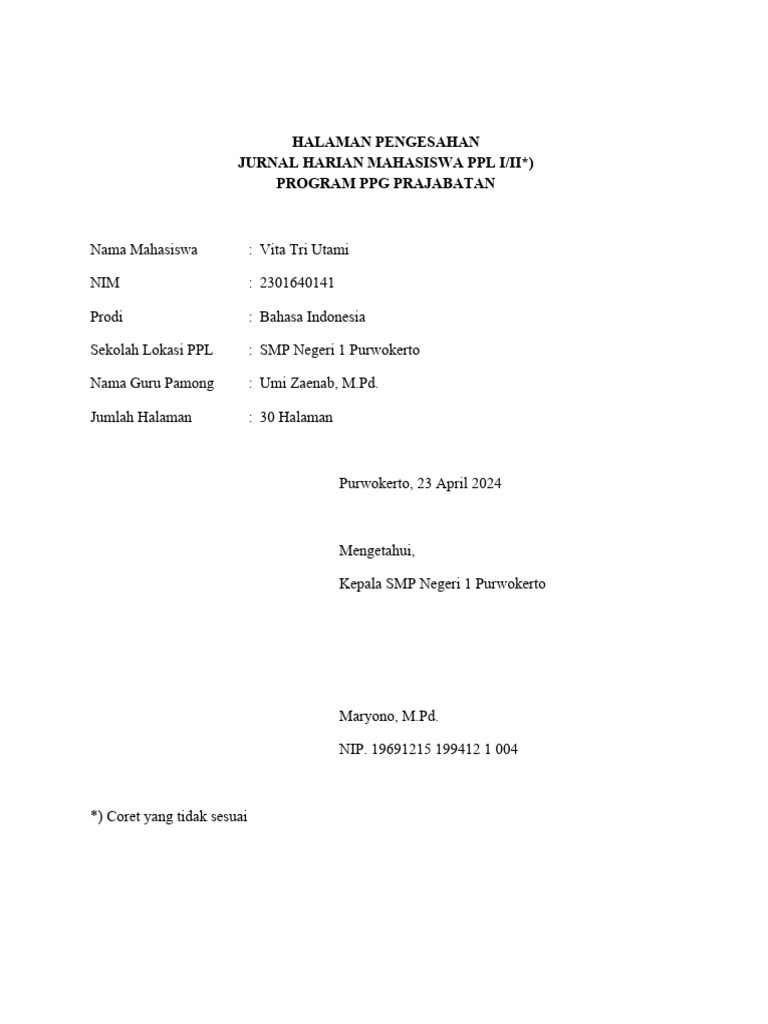 HALAMAN PENGESAHAN
JURNAL HARIAN MAHASISWA PPL I/II*)
PROGRAM PPG PRAJABATAN

Nama Mahasiswa : Vita Tri Utami

NIM : 2301640141

Prodi : Bahasa Indonesia

Sekolah Lokasi PPL : SMP Negeri 1 Purwokerto

Nama Guru Pamong : Umi Zaenab, M.Pd.

Jumlah Halaman : 30 Halaman

Purwokerto, 23 April 2024

Mengetahui,

Kepala SMP Negeri 1 Purwokerto

Maryono, M.Pd.

NIP. 19691215 199412 1 004

*) Coret yang tidak sesuai